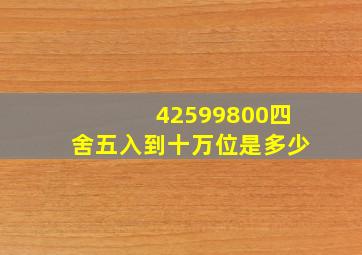 42599800四舍五入到十万位是多少